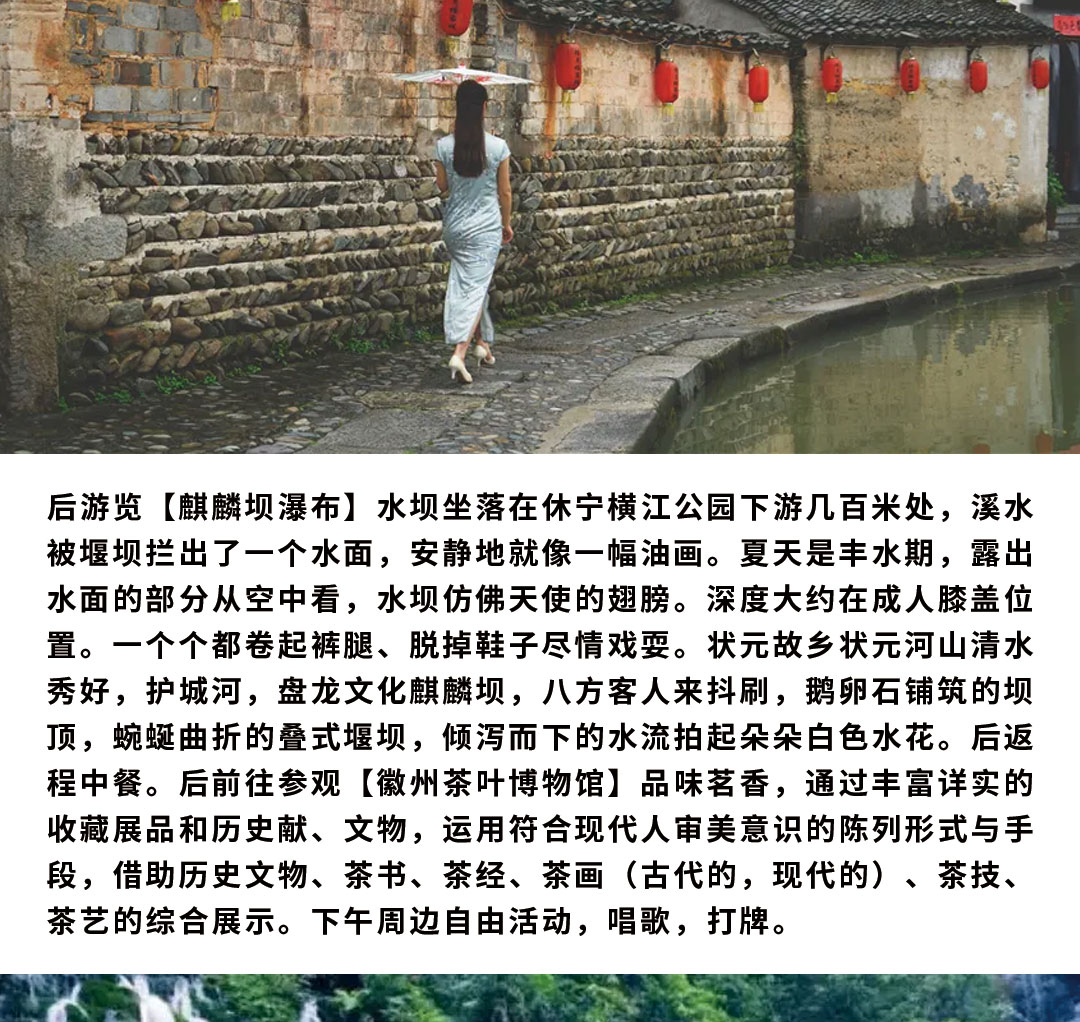 后游览【麒麟坝瀑布】水坝坐落在休宁横江公园下游几百米处，溪水被堰坝拦出了一个水面，安静地就像一幅油画。夏天是丰水期，露出水面的部分从空中看，水坝仿佛天使的翅膀。深度大约在成人膝盖位置。一个个都卷起裤腿、脱掉鞋子尽情戏耍。状元故乡状元河山清水秀好，护城河，盘龙文化麒麟坝，八方客人来抖刷，鹅卵石铺筑的坝顶，蜿蜒曲折的叠式堰坝，倾泻而下的水流拍起朵朵白色水花。后返程中餐。后前往参观【徽州茶叶博物馆】品味茗香，通过丰富详实的收藏展品和历史献、文物，运用符合现代人审美意识的陈列形式与手段，借助历史文物、茶书、茶经、茶画（古代的，现代的）、茶技、茶艺的综合展示。下午周边自由活动，唱歌，打牌。